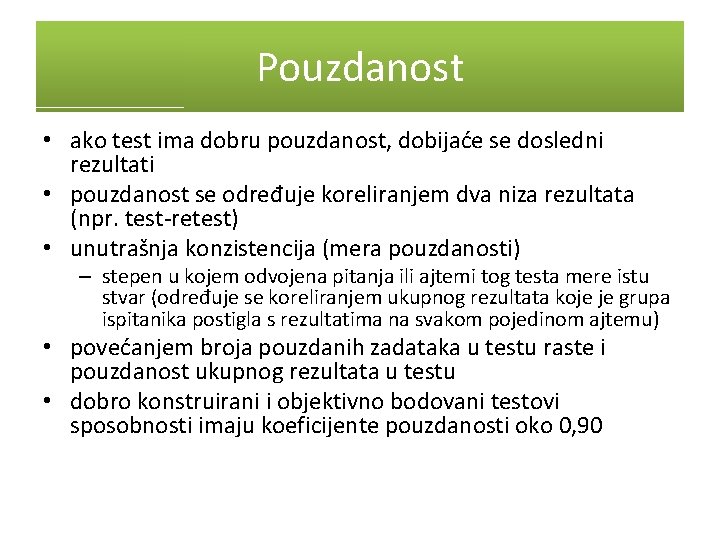 Pouzdanost

• ako test ima dobru pouzdanost, dobijaće se dosledni rezultati
• pouzdanost se određuje koreliranjem dva niza rezultata (npr. test-retest)
• unutrašnja konzistencija (mera pouzdanosti)
– stepen u kojem odvojena pitanja ili ajtemi tog testa mere istu stvar (određuje se koreliranjem ukupnog rezultata koje je grupa ispitanika postigla s rezultatima na svakom pojedinom ajtemu)
• povećanjem broja pouzdanih zadataka u testu raste i pouzdanost ukupnog rezultata u testu
• dobro konstruirani i objektivno bodovani testovi sposobnosti imaju koeficijente pouzdanosti oko 0,90